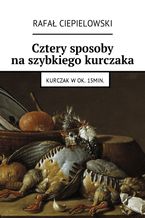 RAFAŁ CIEPIELOWSKI

Cztery sposoby na szybkiego kurczaka

KURCZAK W OK. 15MIN.